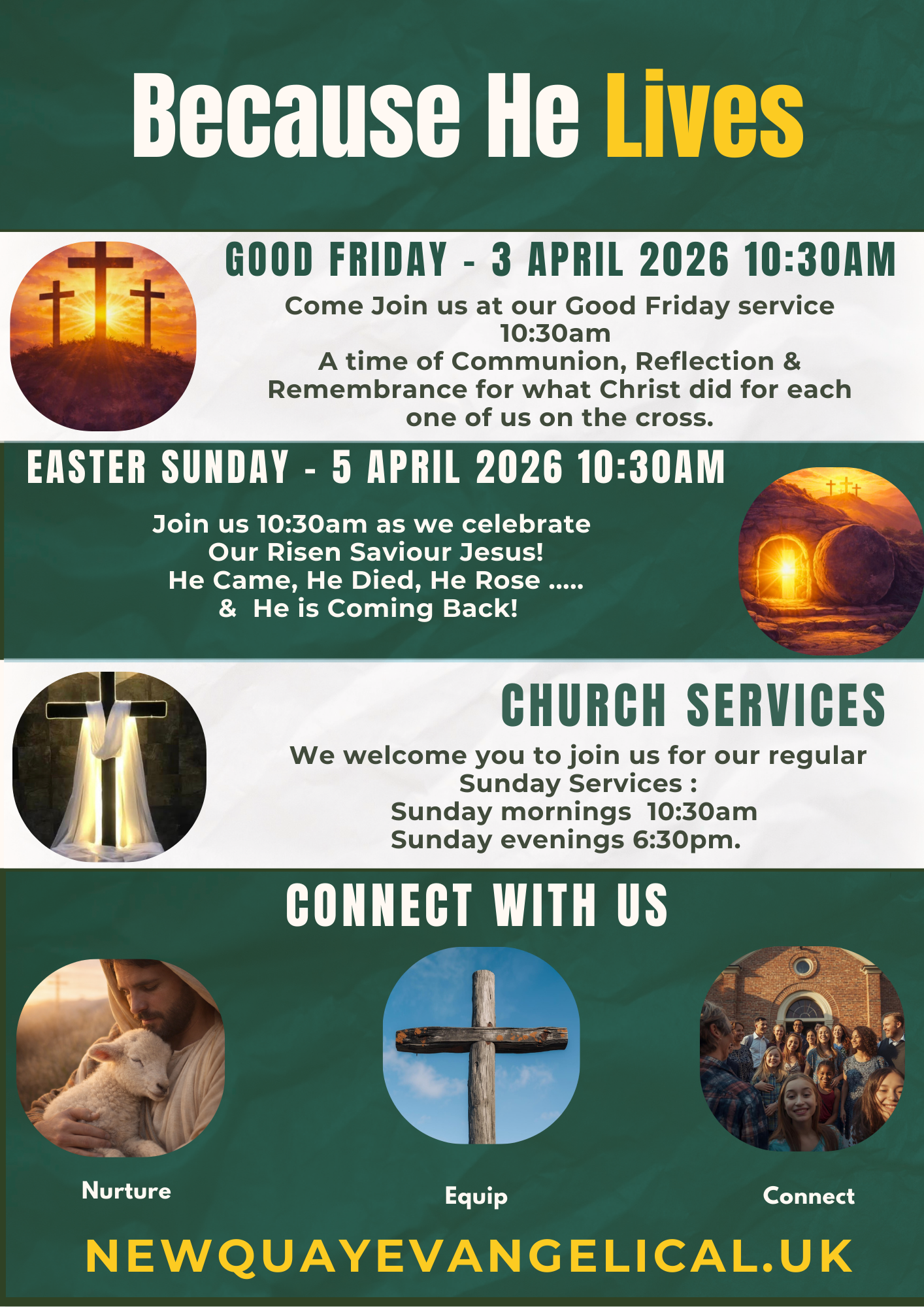 Because He Lives

GOOD FRIDAY - 3 APRIL 2026 10:30AM

Come Join us at our Good Friday service 10:30am
A time of Communion, Reflection & Remembrance for what Christ did for each one of us on the cross.

EASTER SUNDAY - 5 APRIL 2026 10:30AM

Join us 10:30am as we celebrate
Our Risen Saviour Jesus!
He Came, He Died, He Rose .....
& He is Coming Back!

CHURCH SERVICES

We welcome you to join us for our regular Sunday Services :
Sunday mornings 10:30am
Sunday evenings 6:30pm.

CONNECT WITH US

Nurture

Equip

Connect

NEWQUAYEVANGELICAL.UK